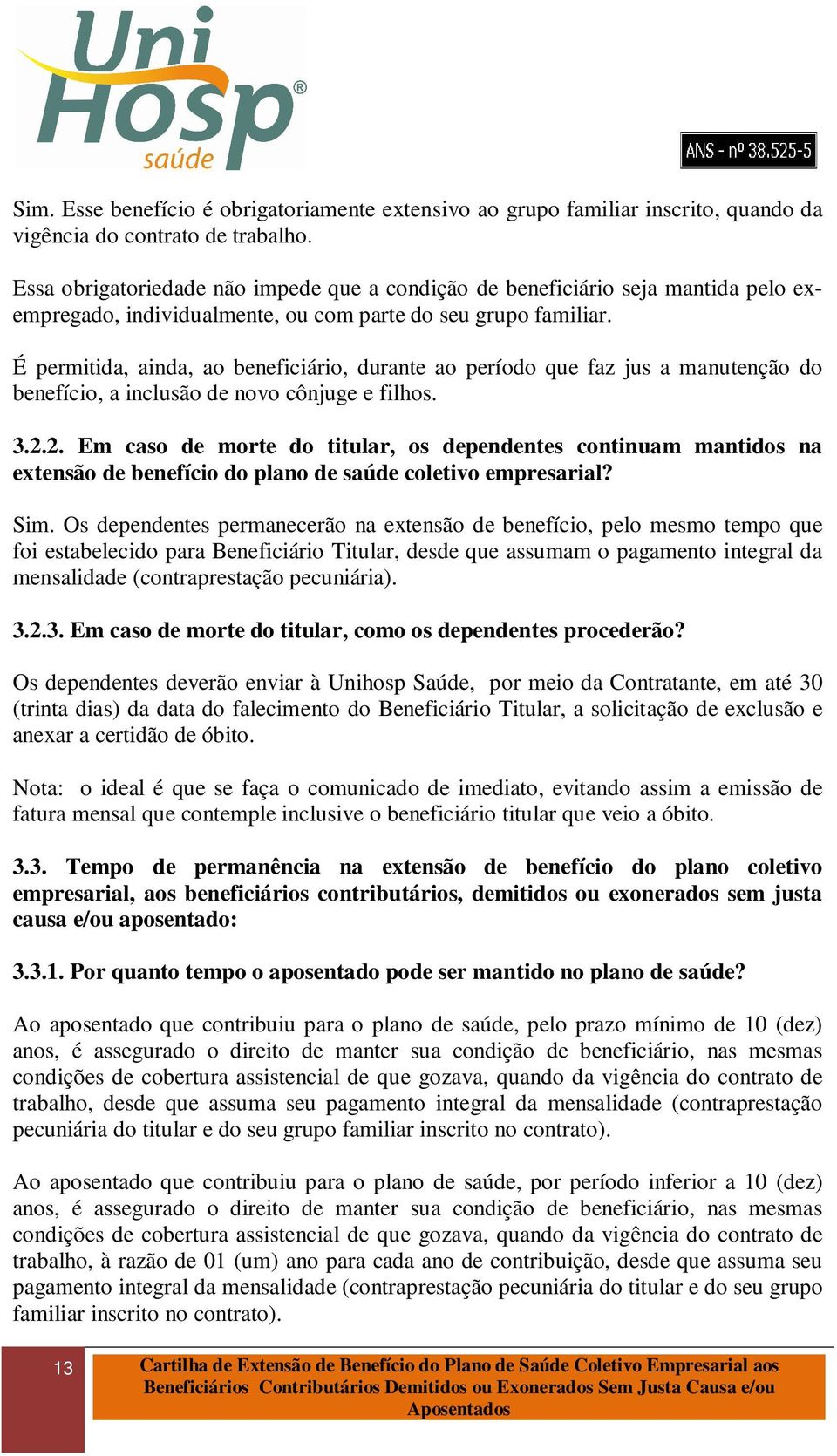 Uni Hosp® saúde

ANS - nº 38.525-5

Sim. Esse benefício é obrigatoriamente extensivo ao grupo familiar inscrito, quando da vigência do contrato de trabalho.

Essa obrigatoriedade não impede que a condição de beneficiário seja mantida pelo ex-empregado, individualmente, ou com parte do seu grupo familiar.

É permitida, ainda, ao beneficiário, durante ao período que faz jus a manutenção do benefício, a inclusão de novo cônjuge e filhos.

3.2.2. Em caso de morte do titular, os dependentes continuam mantidos na extensão de benefício do plano de saúde coletivo empresarial?

Sim. Os dependentes permanecerão na extensão de benefício, pelo mesmo tempo que foi estabelecido para Beneficiário Titular, desde que assumam o pagamento integral da mensalidade (contraprestação pecuniária).

3.2.3. Em caso de morte do titular, como os dependentes procederão?

Os dependentes deverão enviar à Unihosp Saúde, por meio da Contratante, em até 30 (trinta dias) da data do falecimento do Beneficiário Titular, a solicitação de exclusão e anexar a certidão de óbito.

Nota: o ideal é que se faça o comunicado de imediato, evitando assim a emissão de fatura mensal que contemple inclusive o beneficiário titular que veio a óbito.

3.3. Tempo de permanência na extensão de benefício do plano coletivo empresarial, aos beneficiários contributários, demitidos ou exonerados sem justa causa e/ou aposentado:

3.3.1. Por quanto tempo o aposentado pode ser mantido no plano de saúde?

Ao aposentado que contribuiu para o plano de saúde, pelo prazo mínimo de 10 (dez) anos, é assegurado o direito de manter sua condição de beneficiário, nas mesmas condições de cobertura assistencial de que gozava, quando da vigência do contrato de trabalho, desde que assuma seu pagamento integral da mensalidade (contraprestação pecuniária do titular e do seu grupo familiar inscrito no contrato).

Ao aposentado que contribuiu para o plano de saúde, por período inferior a 10 (dez) anos, é assegurado o direito de manter sua condição de beneficiário, nas mesmas condições de cobertura assistencial de que gozava, quando da vigência do contrato de trabalho, à razão de 01 (um) ano para cada ano de contribuição, desde que assuma seu pagamento integral da mensalidade (contraprestação pecuniária do titular e do seu grupo familiar inscrito no contrato).

13

Cartilha de Extensão de Benefício do Plano de Saúde Coletivo Empresarial aos Beneficiários Contributários Demitidos ou Exonerados Sem Justa Causa e/ou Aposentados